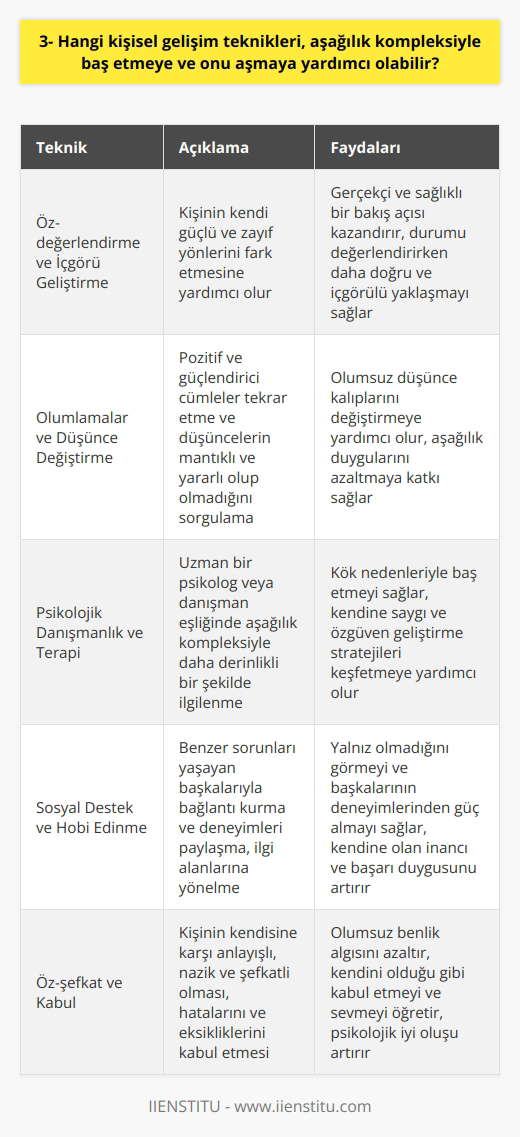 3- Hangi kişisel gelişim teknikleri, aşağılık kompleksiyle baş etmeye ve onu aşmaya yardımcı olabilir?

| Teknik | Açıklama | Faydaları |
|---|---|---|
| Öz-değerlendirme ve İçgörü Geliştirme | Kişinin kendi güçlü ve zayıf yönlerini fark etmesine yardımcı olur | Gerçekçi ve sağlıklı bir bakış açısı kazandırır, durumu değerlendirirken daha doğru ve içgörülü yaklaşmayı sağlar |
| Olumlamalar ve Düşünce Değiştirme | Pozitif ve güçlendirici cümleler tekrar etme ve düşüncelerin mantıklı ve yararlı olup olmadığını sorgulama | Olumsuz düşünce kalıplarını değiştirmeye yardımcı olur, aşağılık duygularını azaltmaya katkı sağlar |
| Psikolojik Danışmanlık ve Terapi | Uzman bir psikolog veya danışman eşliğinde aşağılık kompleksiyle daha derinlikli bir şekilde ilgilenme | Kök nedenleriyle baş etmeyi sağlar, kendine saygı ve özgüven geliştirme stratejileri keşfetmeye yardımcı olur |
| Sosyal Destek ve Hobi Edinme | Benzer sorunları yaşayan başkalarıyla bağlantı kurma ve deneyimleri paylaşma, ilgi alanlarına yönelme | Yalnız olmadığını görmeyi ve başkalarının deneyimlerinden güç almayı sağlar, kendine olan inancı ve başarı duygusunu artırır |
| Öz-şefkat ve Kabul | Kişinin kendisine karşı anlayışlı, nazik ve şefkatli olması, hatalarını ve eksikliklerini kabul etmesi | Olumsuz benlik algısını azaltır, kendini olduğu gibi kabul etmeyi ve sevmeyi öğretir, psikolojik iyi oluşu artırır |

IIENSTITU - www.iienstitu.com